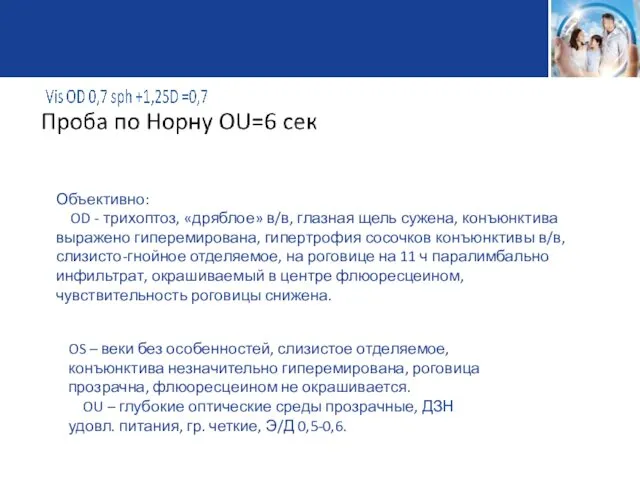 Vis OD 0,7 sph +1,25D =0,7
Проба по Норну OU=6 сек

Объективно:
OD - трихоптоз, «дряблое» в/в, глазная щель сужена, конъюнктива выражено гиперемирована, гипертрофия сосочков конъюнктивы в/в, слизисто-гнойное отделяемое, на роговице на 11 ч паралимбально инфильтрат, окрашиваемый в центре флюоресцеином, чувствительность роговицы снижена.

OS – веки без особенностей, слизистое отделяемое, конъюнктива незначительно гиперемирована, роговица прозрачна, флюоресцеином не окрашивается.
OU – глубокие оптические среды прозрачные, ДЗН удовл. питания, гр. четкие, Э/Д 0,5-0,6.